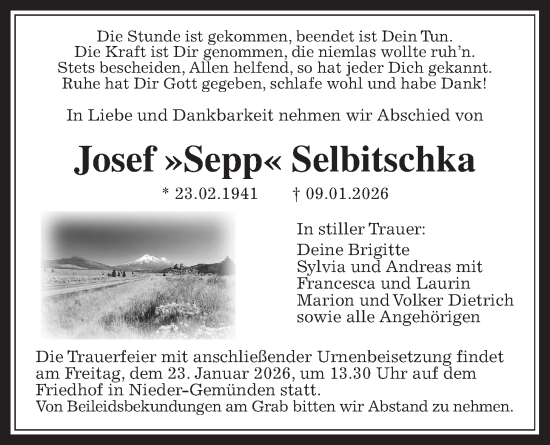 Die Stunde ist gekommen, beendet ist Dein Tun.
Die Kraft ist Dir genommen, die niemlas wollte ruh'n.
Stets bescheiden, Allen helfend, so hat jeder Dich gekannt.
Ruhe hat Dir Gott gegeben, schlafe wohl und habe Dank!

In Liebe und Dankbarkeit nehmen wir Abschied von

Josef »Sepp« Selbitschka

* 23.02.1941 † 09.01.2026

In stiller Trauer:
Deine Brigitte
Sylvia und Andreas mit
Francesca und Laurin
Marion und Volker Dietrich
sowie alle Angehörigen

Die Trauerfeier mit anschließender Urnenbeisetzung findet am Freitag, dem 23. Januar 2026, um 13.30 Uhr auf dem Friedhof in Nieder-Gemünden statt.
Von Beileidsbekundungen am Grab bitten wir Abstand zu nehmen.